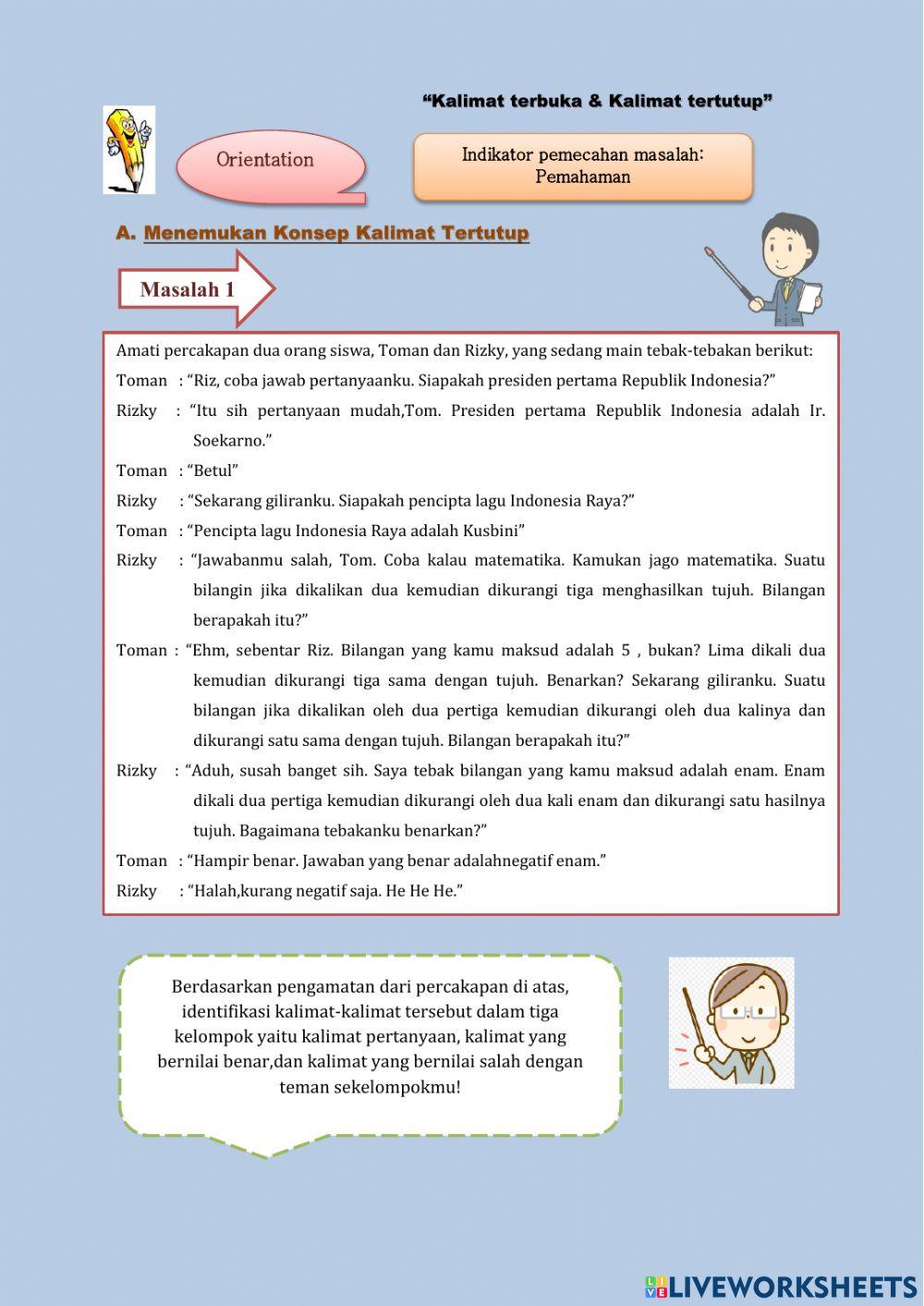 "Kalimat terbuka & Kalimat tertutup"

Orientation

Indikator pemecahan masalah: Pemahaman

A. Menemukan Konsep Kalimat Tertutup

Masalah 1

Amati percakapan dua orang siswa, Toman dan Rizky, yang sedang main tebak-tebakan berikut:

Toman : "Riz, coba jawab pertanyaanku. Siapakah presiden pertama Republik Indonesia?"

Rizky : "Itu sih pertanyaan mudah,Tom. Presiden pertama Republik Indonesia adalah Ir. Soekarno."

Toman : "Betul"

Rizky : "Sekarang giliranku. Siapakah pencipta lagu Indonesia Raya?"

Toman : "Pencipta lagu Indonesia Raya adalah Kusbini"

Rizky : "Jawabanmu salah, Tom. Coba kalau matematika. Kamukan jago matematika. Suatu bilangin jika dikalikan dua kemudian dikurangi tiga menghasilkan tujuh. Bilangan berapakah itu?"

Toman : "Ehm, sebentar Riz. Bilangan yang kamu maksud adalah 5 , bukan? Lima dikali dua kemudian dikurangi tiga sama dengan tujuh. Benarkan? Sekarang giliranku. Suatu bilangan jika dikalikan oleh dua pertiga kemudian dikurangi oleh dua kalinya dan dikurangi satu sama dengan tujuh. Bilangan berapakah itu?"

Rizky : "Aduh, susah banget sih. Saya tebak bilangan yang kamu maksud adalah enam. Enam dikali dua pertiga kemudian dikurangi oleh dua kali enam dan dikurangi satu hasilnya tujuh. Bagaimana tebakanku benarkan?"

Toman : "Hampir benar. Jawaban yang benar adalahnegatif enam."

Rizky : "Halah,kurang negatif saja. He He He."

Berdasarkan pengamatan dari percakapan di atas, identifikasi kalimat-kalimat tersebut dalam tiga kelompok yaitu kalimat pertanyaan, kalimat yang bernilai benar,dan kalimat yang bernilai salah dengan teman sekelompokmu!

LIVEWORKSHEETS